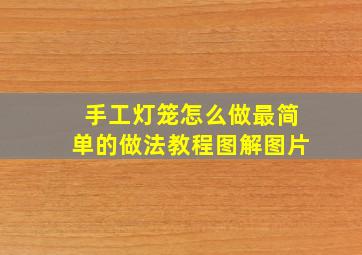 手工灯笼怎么做最简单的做法教程图解图片